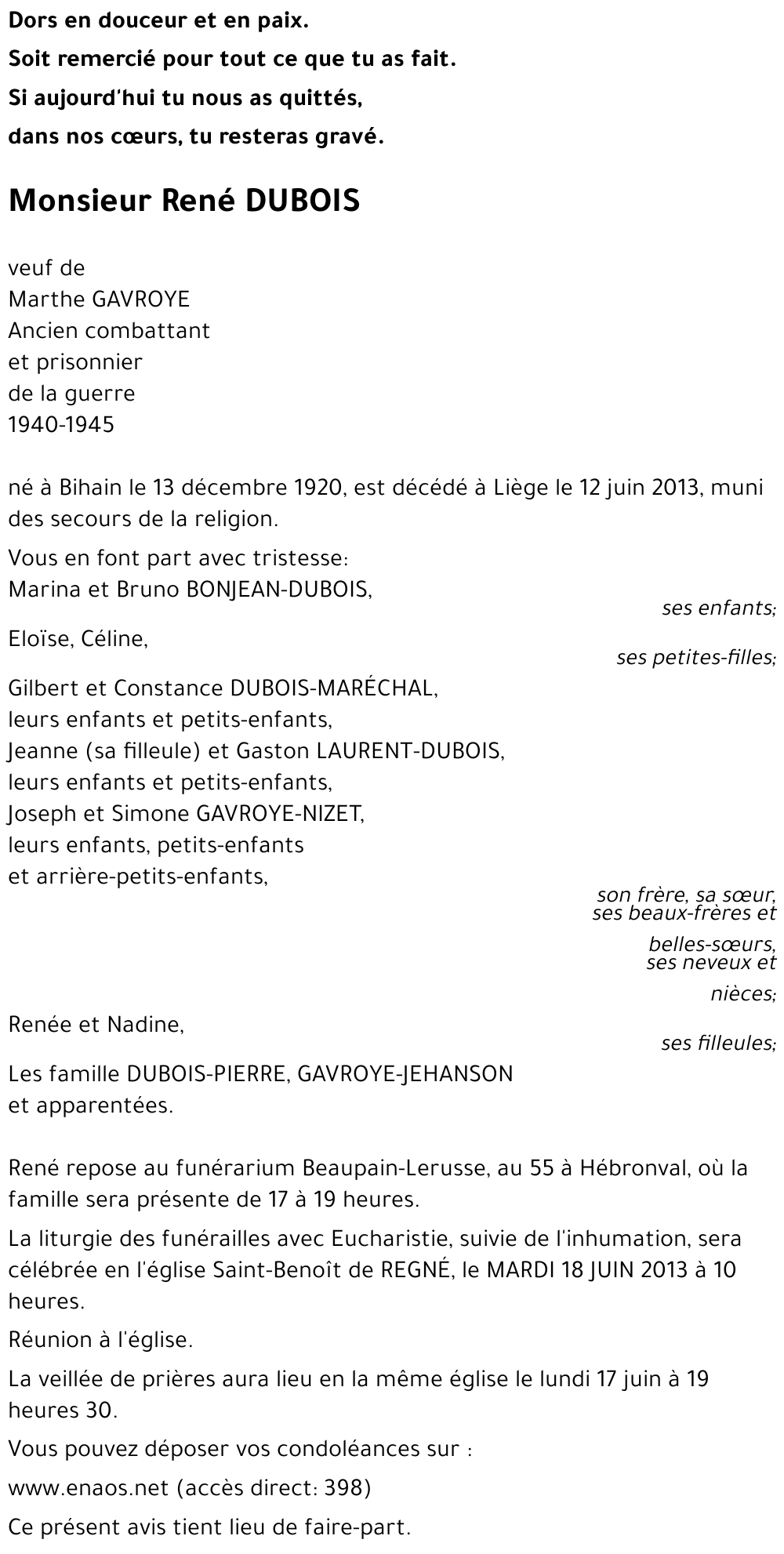 Dors en douceur et en paix.
Soit remercié pour tout ce que tu as fait.
Si aujourd'hui tu nous as quittés,
dans nos cœurs, tu resteras gravé.

Monsieur René DUBOIS

veuf de
Marthe GAVROYE
Ancien combattant
et prisonnier
de la guerre
1940-1945

né à Bihain le 13 décembre 1920, est décédé à Liège le 12 juin 2013, muni des secours de la religion.

Vous en font part avec tristesse:
Marina et Bruno BONJEAN-DUBOIS,
ses enfants;

Eloïse, Céline,
ses petites-filles;

Gilbert et Constance DUBOIS-MARÉCHAL,
leurs enfants et petits-enfants,
Jeanne (sa filleule) et Gaston LAURENT-DUBOIS,
leurs enfants et petits-enfants,
Joseph et Simone GAVROYE-NIZET,
leurs enfants, petits-enfants
et arrière-petits-enfants,
son frère, sa sœur,
ses beaux-frères et
belles-sœurs,
ses neveux et
nièces;

Renée et Nadine,
ses filleules;

Les famille DUBOIS-PIERRE, GAVROYE-JEHANSON
et apparentées.

René repose au funérarium Beaupain-Lerusse, au 55 à Hébronval, où la famille sera présente de 17 à 19 heures.

La liturgie des funérailles avec Eucharistie, suivie de l'inhumation, sera célébrée en l'église Saint-Benoît de REGNÉ, le MARDI 18 JUIN 2013 à 10 heures.

Réunion à l'église.

La veillée de prières aura lieu en la même église le lundi 17 juin à 19 heures 30.

Vous pouvez déposer vos condoléances sur :

www.enaos.net (accès direct: 398)

Ce présent avis tient lieu de faire-part.